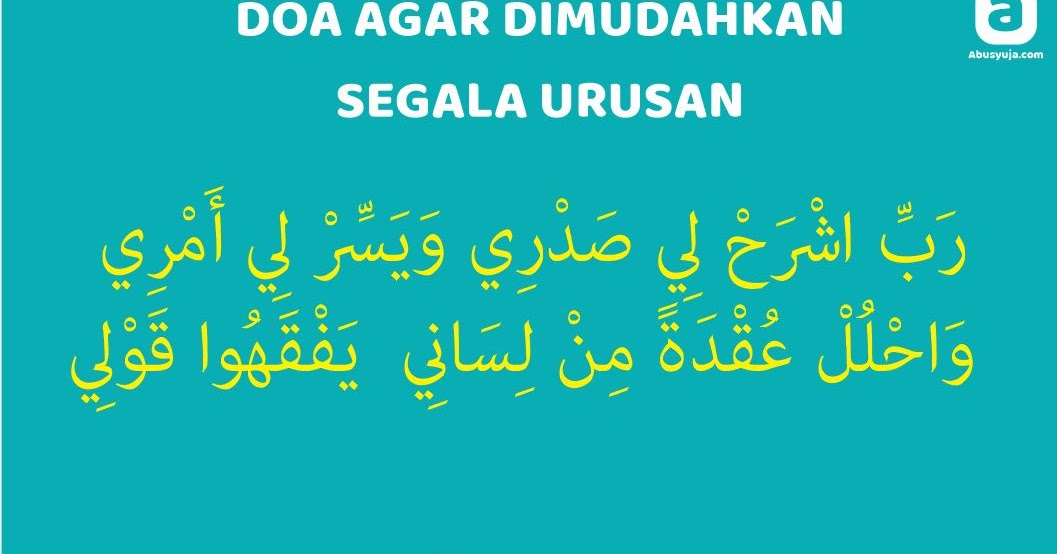 DOA AGAR DIMUDAHKAN SEGALA URUSAN

Abusyuja.com

رَبِّ اشْرَحْ لِي صَدْرِي وَيَسِّرْ لِي أَمْرِي
وَاحْلُلْ عُقْدَةً مِنْ لِسَانِي يَفْقَهُوا قَوْلِي